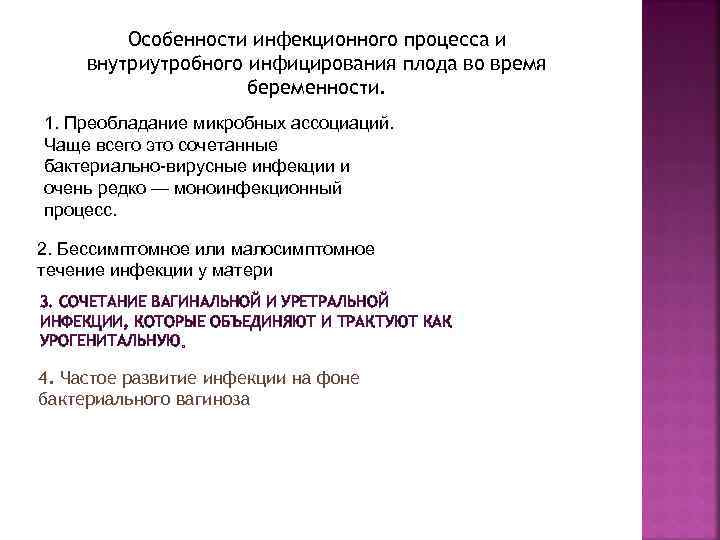 Особенности инфекционного процесса и внутриутробного инфицирования плода во время беременности.

1. Преобладание микробных ассоциаций. Чаще всего это сочетанные бактериально-вирусные инфекции и очень редко — моноинфекционный процесс.

2. Бессимптомное или малосимптомное течение инфекции у матери

3. СОЧЕТАНИЕ ВАГИНАЛЬНОЙ И УРЕТРАЛЬНОЙ ИНФЕКЦИИ, КОТОРЫЕ ОБЪЕДИНЯЮТ И ТРАКТУЮТ КАК УРОГЕНИТАЛЬНУЮ.

4. Частое развитие инфекции на фоне бактериального вагиноза